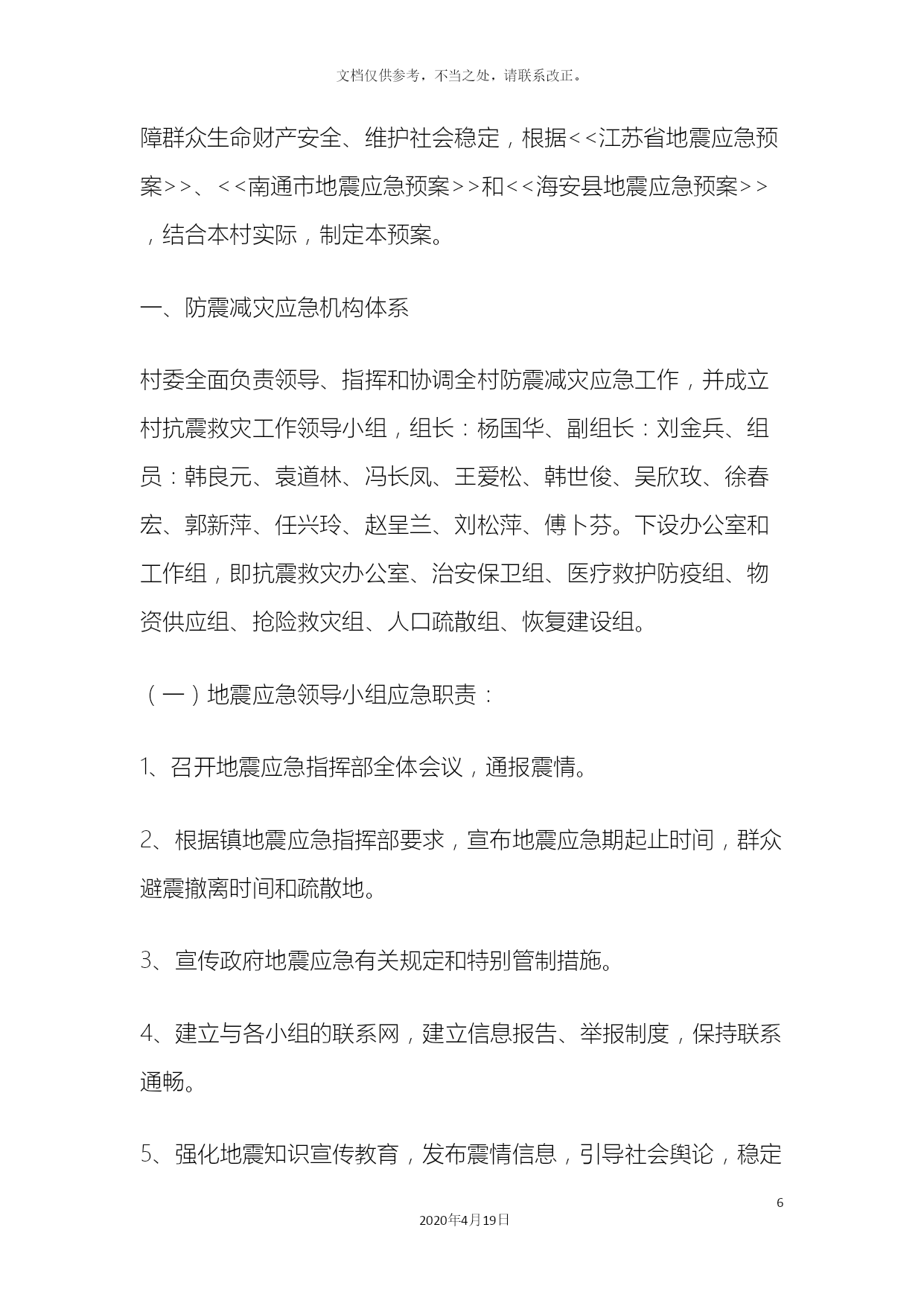 文档仅供参考，不当之处，请联系改正。

障群众生命财产安全、维护社会稳定，根据<<江苏省地震应急预案>>、<<南通市地震应急预案>>和<<海安县地震应急预案>>，结合本村实际，制定本预案。

一、防震减灾应急机构体系

村委全面负责领导、指挥和协调全村防震减灾应急工作，并成立村抗震救灾工作领导小组，组长：杨国华、副组长：刘金兵、组员：韩良元、袁道林、冯长凤、王爱松、韩世俊、吴欣玫、徐春宏、郭新萍、任兴玲、赵呈兰、刘松萍、傅卜芬。下设办公室和工作组，即抗震救灾办公室、治安保卫组、医疗救护防疫组、物资供应组、抢险救灾组、人口疏散组、恢复建设组。

（一）地震应急领导小组应急职责：

1、召开地震应急指挥部全体会议，通报震情。

2、根据镇地震应急指挥部要求，宣布地震应急期起止时间，群众避震撤离时间和疏散地。

3、宣传政府地震应急有关规定和特别管制措施。

4、建立与各小组的联系网，建立信息报告、举报制度，保持联系通畅。

5、强化地震知识宣传教育，发布震情信息，引导社会舆论，稳定

6

2020年4月19日